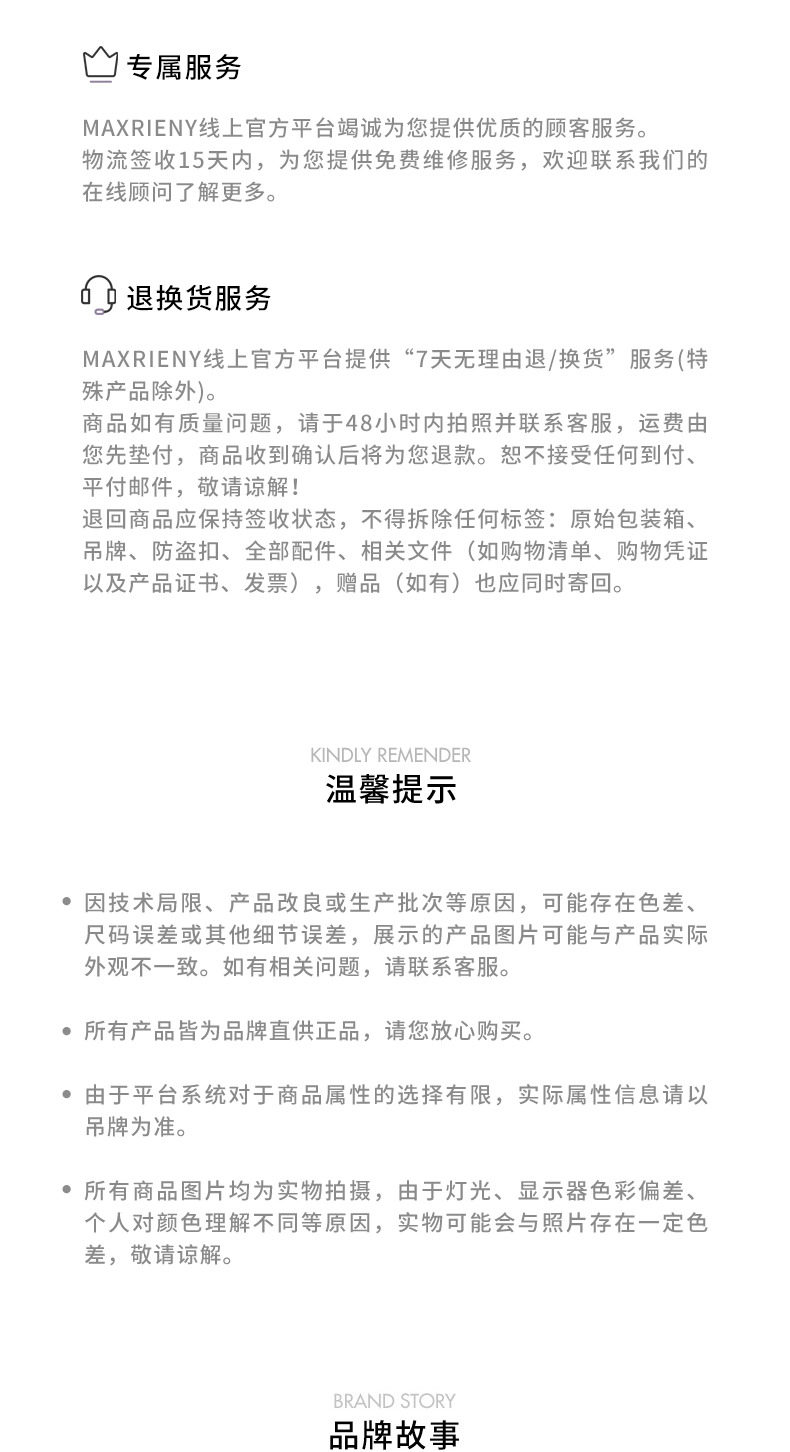 专属服务

MAXRIENY线上官方平台竭诚为您提供优质的顾客服务。
物流签收15天内，为您提供免费维修服务，欢迎联系我们的在线顾问了解更多。

退换货服务

MAXRIENY线上官方平台提供“7天无理由退/换货”服务(特殊产品除外)。
商品如有质量问题，请于48小时内拍照并联系客服，运费由您先垫付，商品收到确认后将为您退款。恕不接受任何到付、平付邮件，敬请谅解！
退回商品应保持签收状态，不得拆除任何标签：原始包装箱、吊牌、防盗扣、全部配件、相关文件（如购物清单、购物凭证以及产品证书、发票），赠品（如有）也应同时寄回。

KINDLY REMENDER
温馨提示

• 因技术局限、产品改良或生产批次等原因，可能存在色差、尺码误差或其他细节误差，展示的产品图片可能与产品实际外观不一致。如有相关问题，请联系客服。

• 所有产品皆为品牌直供正品，请您放心购买。

• 由于平台系统对于商品属性的选择有限，实际属性信息请以吊牌为准。

• 所有商品图片均为实物拍摄，由于灯光、显示器色彩偏差、个人对颜色理解不同等原因，实物可能会与照片存在一定色差，敬请谅解。

BRAND STORY
品牌故事